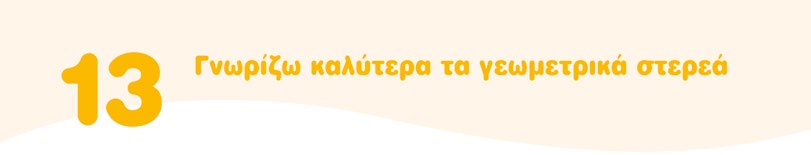 13

Γνωρίζω καλύτερα τα γεωμετρικά στερεά